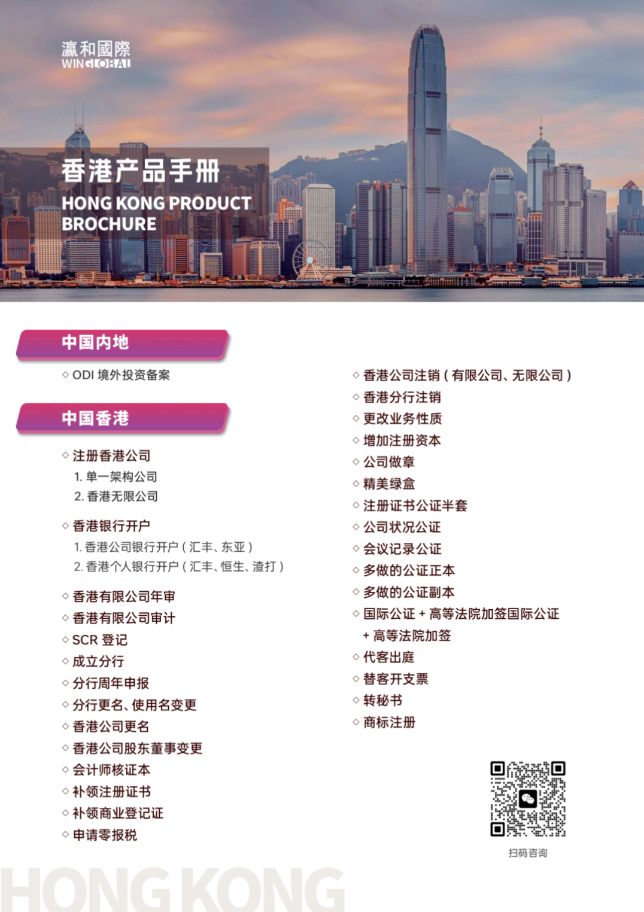 瀛和國際
WINGLOBAL

香港产品手册
HONG KONG PRODUCT BROCHURE

中国内地

◇ ODI 境外投资备案

中国香港

◇ 注册香港公司
1. 单一架构公司
2. 香港无限公司

◇ 香港银行开户
1. 香港公司银行开户（汇丰、东亚）
2. 香港个人银行开户（汇丰、恒生、渣打）

◇ 香港有限公司年审
◇ 香港有限公司审计
◇ SCR 登记
◇ 成立分行
◇ 分行周年申报
◇ 分行更名、使用名变更
◇ 香港公司更名
◇ 香港公司股东董事变更
◇ 会计师核证本
◇ 补领注册证书
◇ 补领商业登记证
◇ 申请零报税

◇ 香港公司注销（有限公司、无限公司）
◇ 香港分行注销
◇ 更改业务性质
◇ 增加注册资本
◇ 公司做章
◇ 精美绿盒
◇ 注册证书公证半套
◇ 公司状况公证
◇ 会议记录公证
◇ 多做的公证正本
◇ 多做的公证副本
◇ 国际公证 + 高等法院加签国际公证 + 高等法院加签
◇ 代客出庭
◇ 替客开支票
◇ 转秘书
◇ 商标注册

扫码咨询

HONG KONG